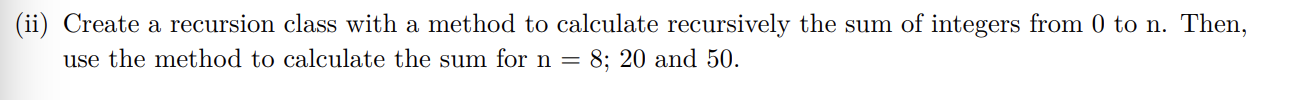 (ii) Create a recursion class with a method to calculate recursively the sum of integers from 0 to n. Then, use the method to calculate the sum for n = 8; 20 and 50.